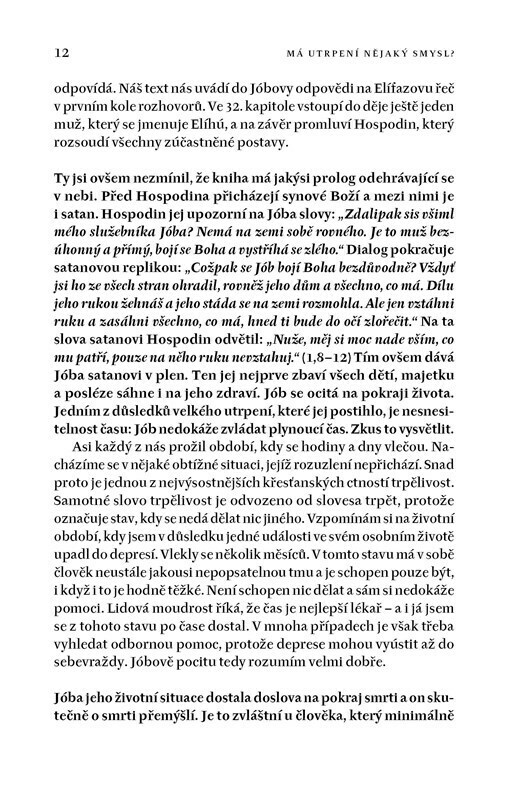 12 MÁ UTRPENÍ NĚJAKÝ SMYSL?

odpovídá. Náš text nás uvádí do Jóbovy odpovědi na Elífazovu řeč v prvním kole rozhovorů. Ve 32. kapitole vstoupí do děje ještě jeden muž, který se jmenuje Elíhú, a na závěr promluví Hospodin, který rozsoudí všechny zúčastněné postavy.

Ty jsi ovšem nezmínil, že kniha má jakýsi prolog odehrávající se v nebi. Před Hospodina přicházejí synové Boží a mezi nimi je i satan. Hospodin jej upozorní na Jóba slovy: „Zdalipak sis všiml mého služebníka Jóba? Nemá na zemi sobě rovného. Je to muž bezúhonný a přímý, bojí se Boha a vystříhá se zlého.“ Dialog pokračuje satanovou replikou: „Cožpak se Jób bojí Boha bezdůvodně? Vždyť jsi ho ze všech stran ohradil, rovněž jeho dům a všechno, co má. Dílu jeho rukou žehnáš a jeho stáda se na zemi rozmohla. Ale jen vztáhni ruku a zasáhni všechno, co má, hned ti bude do očí zlořečit.“ Na ta slova satanovi Hospodin odvětil: „Nuže, měj si moc nade vším, co mu patří, pouze na něho ruku nevztahuj.“ (1,8–12) Tím ovšem dává Jóba satanovi v plen. Ten jej nejprve zbaví všech dětí, majetku a posléze sáhne i na jeho zdraví. Jób se ocitá na pokraji života. Jedním z důsledků velkého utrpení, které jej postihlo, je nesnesitelnost času: Jób nedokáže zvládat plynoucí čas. Zkus to vysvětlit.

Asi každý z nás prožil období, kdy se hodiny a dny vlečou. Nacházíme se v nějaké obtížné situaci, jejíž rozuzlení nepřichází. Snad proto je jednou z nejvýsostnějších křesťanských ctností trpělivost. Samotné slovo trpělivost je odvozeno od slovesa trpět, protože označuje stav, kdy se nedá dělat nic jiného. Vzpomínám si na životní období, kdy jsem v důsledku jedné události ve svém osobním životě upadl do depresí. Vlekly se několik měsíců. V tomto stavu má v sobě člověk neustále jakousi nepopsatelnou tmu a je schopen pouze být, i když i to je hodně těžké. Není schopen nic dělat a sám si nedokáže pomoci. Lidová moudrost říká, že čas je nejlepší lékař – a i já jsem se z tohoto stavu po čase dostal. V mnoha případech je však třeba vyhledat odbornou pomoc, protože deprese mohou vyústit až do sebevraždy. Jóbově pocitu tedy rozumím velmi dobře.

Jóba jeho životní situace dostala doslova na pokraj smrti a on skutečně o smrti přemýšlí. Je to zvláštní u člověka, který minimálně